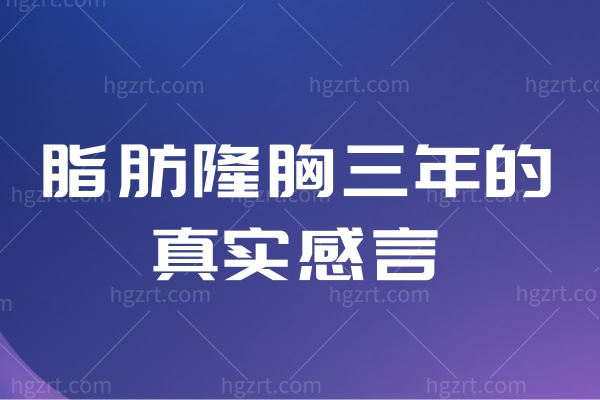 脂肪隆胸三年的真实感言

hgzrt.com